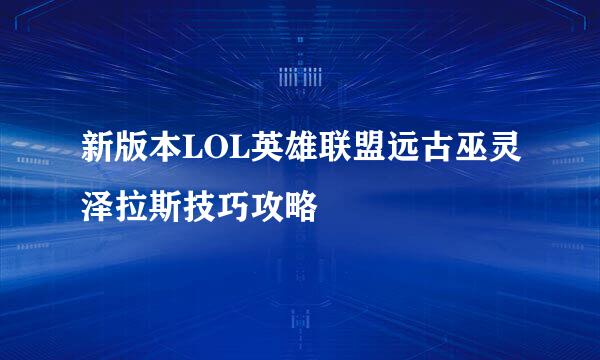 新版本LOL英雄联盟远古巫灵泽拉斯技巧攻略